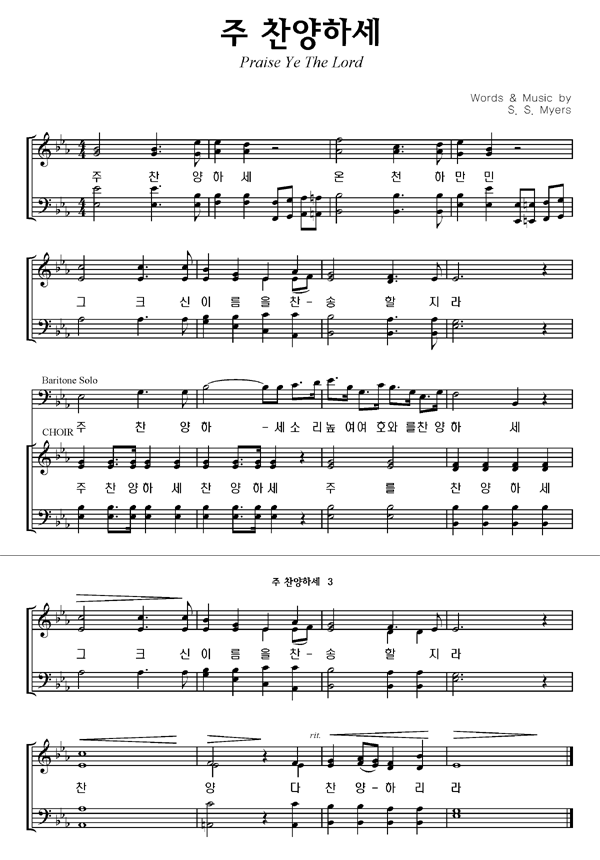 주 찬양하세

Praise Ye The Lord

Words & Music by
S. S. Myers

주 찬 양 하 세 온 천 하 만 민

그 크 신 이 름 을 찬 - 송 할 지 라

Baritone Solo

주 찬 양 하 - 세 소 리 높 여 여 호 와 를 찬 양 하 세

CHOIR

주 찬 양 하 세 찬 양 하 세 주 를 찬 양 하 세

주 찬양하세 3

그 크 신 이 름 을 찬 - 송 할 지 라

rit.

찬 양 다 찬 양 - 하 리 라